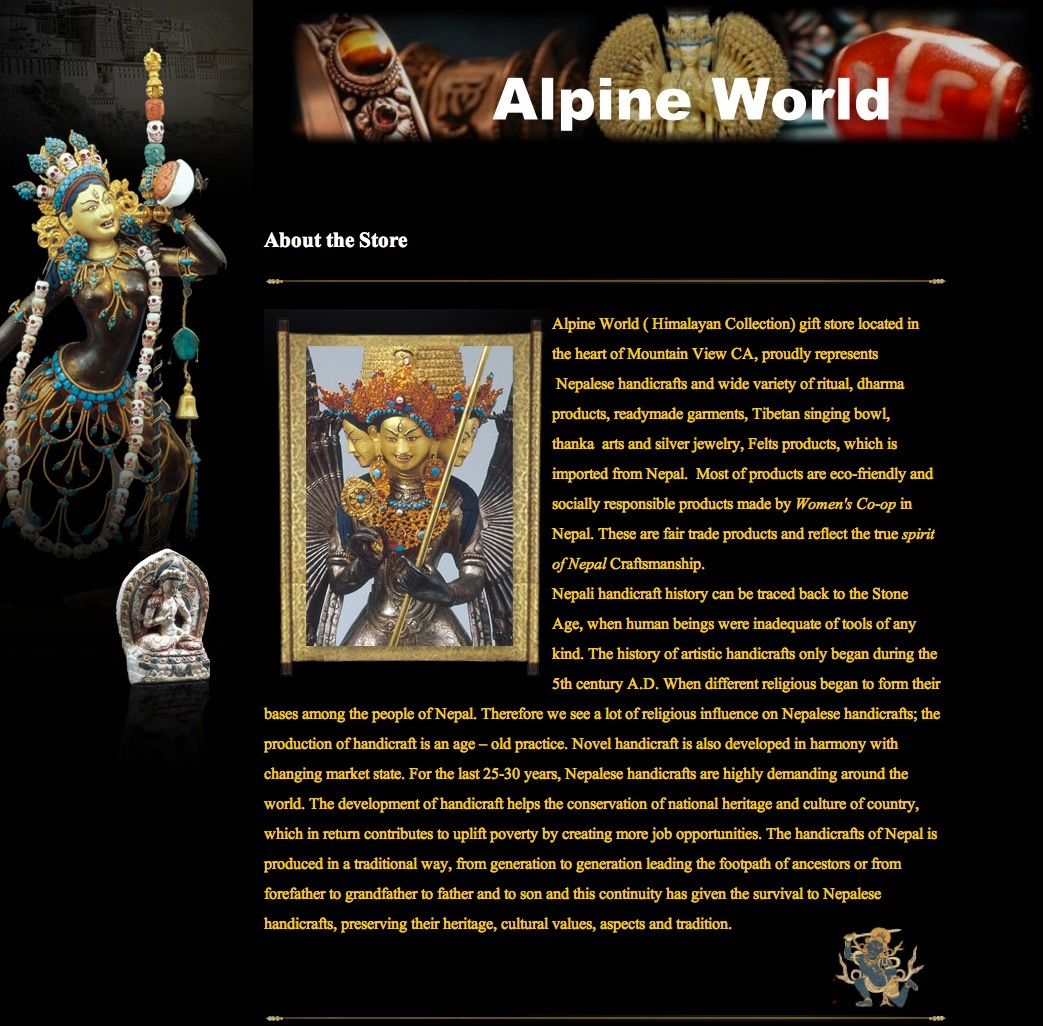 Alpine World

About the Store

Alpine World ( Himalayan Collection) gift store located in the heart of Mountain View CA, proudly represents Nepalese handicrafts and wide variety of ritual, dharma products, readymade garments, Tibetan singing bowl, thanka arts and silver jewelry, Felts products, which is imported from Nepal. Most of products are eco-friendly and socially responsible products made by Women's Co-op in Nepal. These are fair trade products and reflect the true spirit of Nepal Craftsmanship.

Nepali handicraft history can be traced back to the Stone Age, when human beings were inadequate of tools of any kind. The history of artistic handicrafts only began during the 5th century A.D. When different religious began to form their bases among the people of Nepal. Therefore we see a lot of religious influence on Nepalese handicrafts; the production of handicraft is an age – old practice. Novel handicraft is also developed in harmony with changing market state. For the last 25-30 years, Nepalese handicrafts are highly demanding around the world. The development of handicraft helps the conservation of national heritage and culture of country, which in return contributes to uplift poverty by creating more job opportunities. The handicrafts of Nepal is produced in a traditional way, from generation to generation leading the footpath of ancestors or from forefather to grandfather to father and to son and this continuity has given the survival to Nepalese handicrafts, preserving their heritage, cultural values, aspects and tradition.